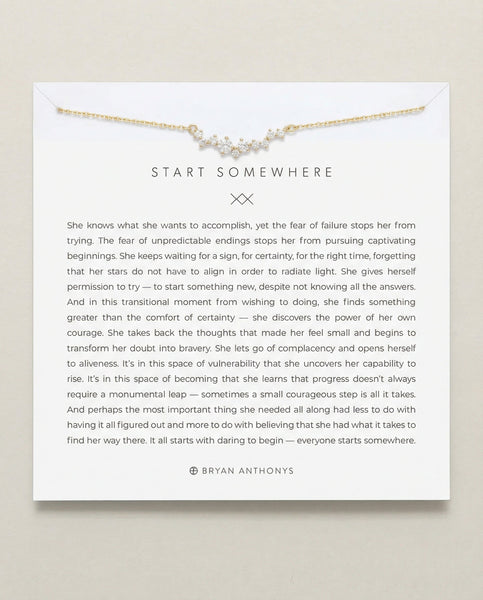 START SOMEWHERE

She knows what she wants to accomplish, yet the fear of failure stops her from trying. The fear of unpredictable endings stops her from pursuing captivating beginnings. She keeps waiting for a sign, for certainty, for the right time, forgetting that her stars do not have to align in order to radiate light. She gives herself permission to try — to start something new, despite not knowing all the answers. And in this transitional moment from wishing to doing, she finds something greater than the comfort of certainty — she discovers the power of her own courage. She takes back the thoughts that made her feel small and begins to transform her doubt into bravery. She lets go of complacency and opens herself to aliveness. It's in this space of vulnerability that she uncovers her capability to rise. It's in this space of becoming that she learns that progress doesn't always require a monumental leap — sometimes a small courageous step is all it takes. And perhaps the most important thing she needed all along had less to do with having it all figured out and more to do with believing that she had what it takes to find her way there. It all starts with daring to begin — everyone starts somewhere.

BRYAN ANTHONYS